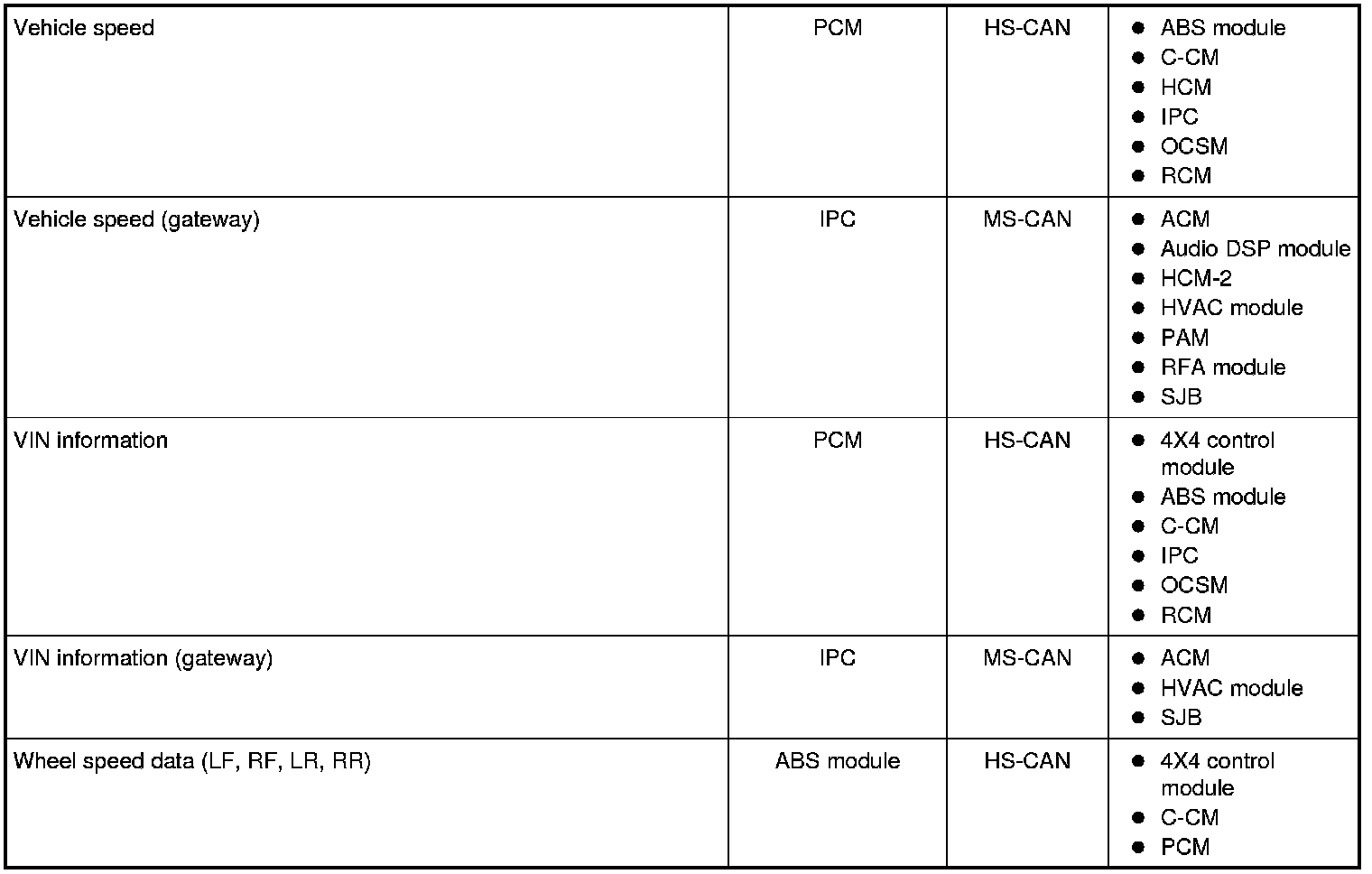 | Vehicle speed | PCM | HS-CAN | • ABS module • C-CM • HCM • IPC • OCSM • RCM |
|---|---|---|---|
| Vehicle speed (gateway) | IPC | MS-CAN | • ACM • Audio DSP module • HCM-2 • HVAC module • PAM • RFA module • SJB |
| VIN information | PCM | HS-CAN | • 4X4 control module • ABS module • C-CM • IPC • OCSM • RCM |
| VIN information (gateway) | IPC | MS-CAN | • ACM • HVAC module • SJB |
| Wheel speed data (LF, RF, LR, RR) | ABS module | HS-CAN | • 4X4 control module • C-CM • PCM |